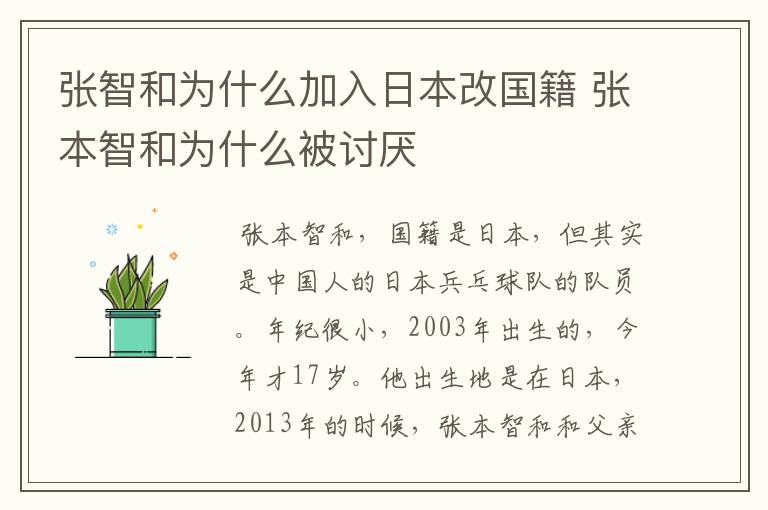 张智和为什么加入日本改国籍 张本智和为什么被讨厌

张本智和，国籍是日本，但其实是中国人的日本兵乓球队的队员。年纪很小，2003年出生的，今年才17岁。他出生地是在日本，2013年的时候，张本智和和父亲